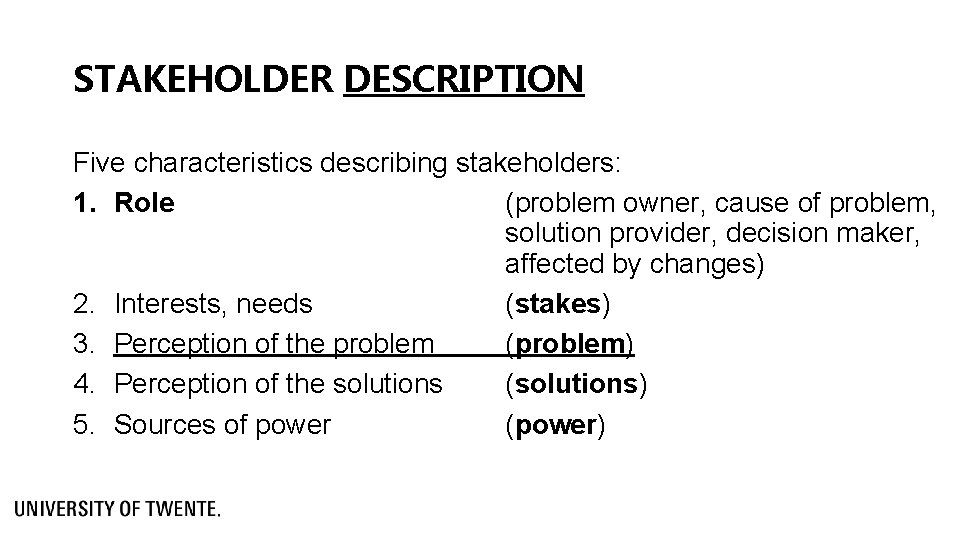 STAKEHOLDER DESCRIPTION

Five characteristics describing stakeholders:

1. Role (problem owner, cause of problem, solution provider, decision maker, affected by changes)
2. Interests, needs (stakes)
3. Perception of the problem (problem)
4. Perception of the solutions (solutions)
5. Sources of power (power)

UNIVERSITY OF TWENTE.